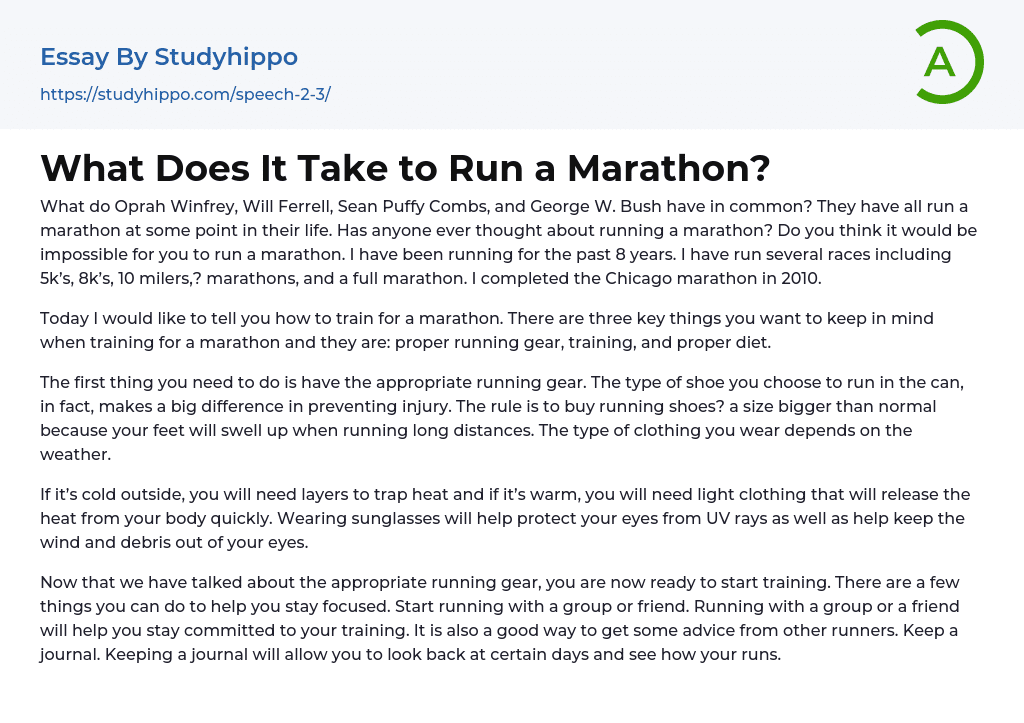 Essay By Studyhippo

https://studyhippo.com/speech-2-3/

A

What Does It Take to Run a Marathon?

What do Oprah Winfrey, Will Ferrell, Sean Puffy Combs, and George W. Bush have in common? They have all run a marathon at some point in their life. Has anyone ever thought about running a marathon? Do you think it would be impossible for you to run a marathon. I have been running for the past 8 years. I have run several races including 5k's, 8k's, 10 milers,? marathons, and a full marathon. I completed the Chicago marathon in 2010.

Today I would like to tell you how to train for a marathon. There are three key things you want to keep in mind when training for a marathon and they are: proper running gear, training, and proper diet.

The first thing you need to do is have the appropriate running gear. The type of shoe you choose to run in the can, in fact, makes a big difference in preventing injury. The rule is to buy running shoes? a size bigger than normal because your feet will swell up when running long distances. The type of clothing you wear depends on the weather.

If it's cold outside, you will need layers to trap heat and if it's warm, you will need light clothing that will release the heat from your body quickly. Wearing sunglasses will help protect your eyes from UV rays as well as help keep the wind and debris out of your eyes.

Now that we have talked about the appropriate running gear, you are now ready to start training. There are a few things you can do to help you stay focused. Start running with a group or friend. Running with a group or a friend will help you stay committed to your training. It is also a good way to get some advice from other runners. Keep a journal. Keeping a journal will allow you to look back at certain days and see how your runs.